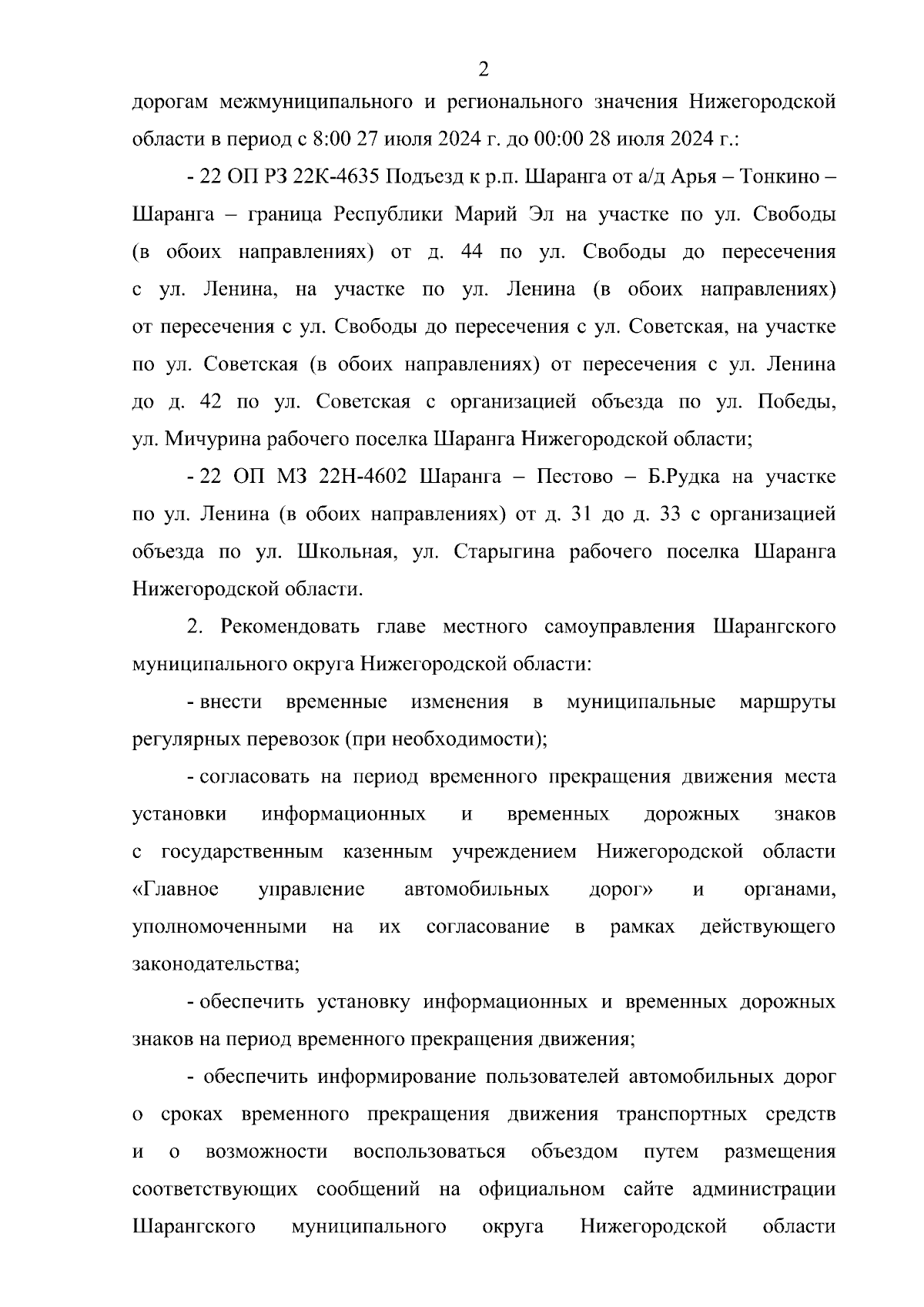 2

дорогам межмуниципального и регионального значения Нижегородской области в период с 8:00 27 июля 2024 г. до 00:00 28 июля 2024 г.:

- 22 ОП РЗ 22К-4635 Подъезд к р.п. Шаранга от а/д Арья – Тонкино – Шаранга – граница Республики Марий Эл на участке по ул. Свободы (в обоих направлениях) от д. 44 по ул. Свободы до пересечения с ул. Ленина, на участке по ул. Ленина (в обоих направлениях) от пересечения с ул. Свободы до пересечения с ул. Советская, на участке по ул. Советская (в обоих направлениях) от пересечения с ул. Ленина до д. 42 по ул. Советская с организацией объезда по ул. Победы, ул. Мичурина рабочего поселка Шаранга Нижегородской области;

- 22 ОП МЗ 22Н-4602 Шаранга – Пестово – Б.Рудка на участке по ул. Ленина (в обоих направлениях) от д. 31 до д. 33 с организацией объезда по ул. Школьная, ул. Старыгина рабочего поселка Шаранга Нижегородской области.

2. Рекомендовать главе местного самоуправления Шарангского муниципального округа Нижегородской области:

- внести временные изменения в муниципальные маршруты регулярных перевозок (при необходимости);

- согласовать на период временного прекращения движения места установки информационных и временных дорожных знаков с государственным казенным учреждением Нижегородской области «Главное управление автомобильных дорог» и органами, уполномоченными на их согласование в рамках действующего законодательства;

- обеспечить установку информационных и временных дорожных знаков на период временного прекращения движения;

- обеспечить информирование пользователей автомобильных дорог о сроках временного прекращения движения транспортных средств и о возможности воспользоваться объездом путем размещения соответствующих сообщений на официальном сайте администрации Шарангского муниципального округа Нижегородской области